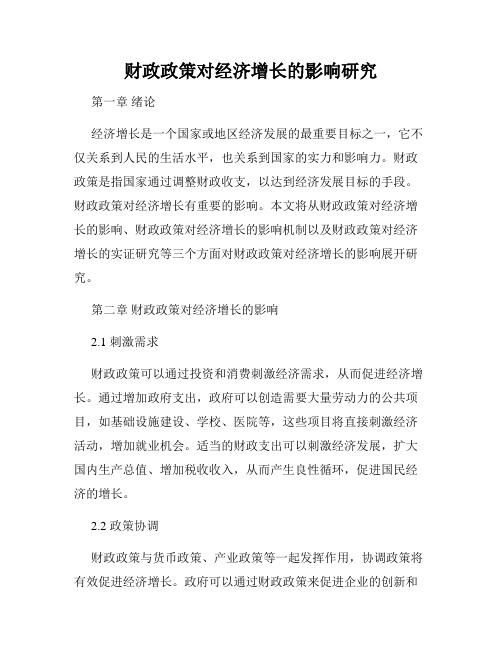 财政政策对经济增长的影响研究

第一章 绪论

经济增长是一个国家或地区经济发展的最重要目标之一，它不仅关系到人民的生活水平，也关系到国家的实力和影响力。财政政策是指国家通过调整财政收支，以达到经济发展目标的手段。财政政策对经济增长有重要的影响。本文将从财政政策对经济增长的影响、财政政策对经济增长的影响机制以及财政政策对经济增长的实证研究等三个方面对财政政策对经济增长的影响展开研究。

第二章 财政政策对经济增长的影响

2.1 刺激需求

财政政策可以通过投资和消费刺激经济需求，从而促进经济增长。通过增加政府支出，政府可以创造需要大量劳动力的公共项目，如基础设施建设、学校、医院等，这些项目将直接刺激经济活动，增加就业机会。适当的财政支出可以刺激经济发展，扩大国内生产总值、增加税收收入，从而产生良性循环，促进国民经济的增长。

2.2 政策协调

财政政策与货币政策、产业政策等一起发挥作用，协调政策将有效促进经济增长。政府可以通过财政政策来促进企业的创新和